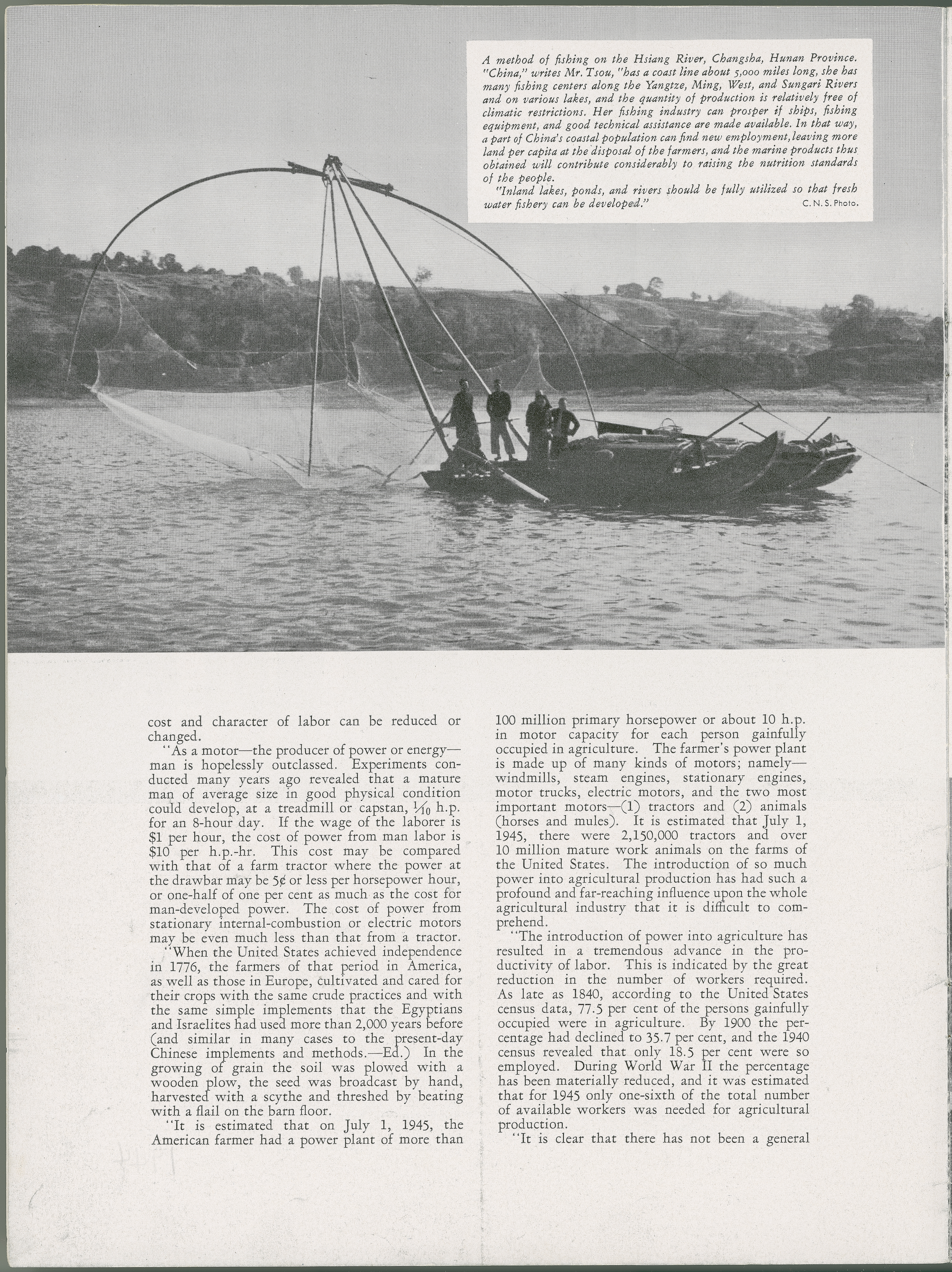 A method of fishing on the Hsiang River, Changsha, Hunan Province. "China," writes Mr. Tsou, "has a coast line about 5,000 miles long, she has many fishing centers along the Yangtze, Ming, West, and Sungari Rivers and on various lakes, and the quantity of production is relatively free of climatic restrictions. Her fishing industry can prosper if ships, fishing equipment, and good technical assistance are made available. In that way, a part of China's coastal population can find new employment, leaving more land per capita at the disposal of the farmers, and the marine products thus obtained will contribute considerably to raising the nutrition standards of the people.

"Inland lakes, ponds, and rivers should be fully utilized so that fresh water fishery can be developed." C. N. S. Photo.

cost and character of labor can be reduced or changed.

"As a motor—the producer of power or energy—man is hopelessly outclassed. Experiments conducted many years ago revealed that a mature man of average size in good physical condition could develop, at a treadmill or capstan, $\frac{1}{10}$ h.p. for an 8-hour day. If the wage of the laborer is \$1 per hour, the cost of power from man labor is \$10 per h.p.-hr. This cost may be compared with that of a farm tractor where the power at the drawbar may be 5¢ or less per horsepower hour, or one-half of one per cent as much as the cost for man-developed power. The cost of power from stationary internal-combustion or electric motors may be even much less than that from a tractor.

"When the United States achieved independence in 1776, the farmers of that period in America, as well as those in Europe, cultivated and cared for their crops with the same crude practices and with the same simple implements that the Egyptians and Israelites had used more than 2,000 years before (and similar in many cases to the present-day Chinese implements and methods.—Ed.) In the growing of grain the soil was plowed with a wooden plow, the seed was broadcast by hand, harvested with a scythe and threshed by beating with a flail on the barn floor.

"It is estimated that on July 1, 1945, the American farmer had a power plant of more than 100 million primary horsepower or about 10 h.p. in motor capacity for each person gainfully occupied in agriculture. The farmer's power plant is made up of many kinds of motors; namely—windmills, steam engines, stationary engines, motor trucks, electric motors, and the two most important motors—(1) tractors and (2) animals (horses and mules). It is estimated that July 1, 1945, there were 2,150,000 tractors and over 10 million mature work animals on the farms of the United States. The introduction of so much power into agricultural production has had such a profound and far-reaching influence upon the whole agricultural industry that it is difficult to comprehend.

"The introduction of power into agriculture has resulted in a tremendous advance in the productivity of labor. This is indicated by the great reduction in the number of workers required. As late as 1840, according to the United States census data, 77.5 per cent of the persons gainfully occupied were in agriculture. By 1900 the percentage had declined to 35.7 per cent, and the 1940 census revealed that only 18.5 per cent were so employed. During World War II the percentage has been materially reduced, and it was estimated that for 1945 only one-sixth of the total number of available workers was needed for agricultural production.

"It is clear that there has not been a general